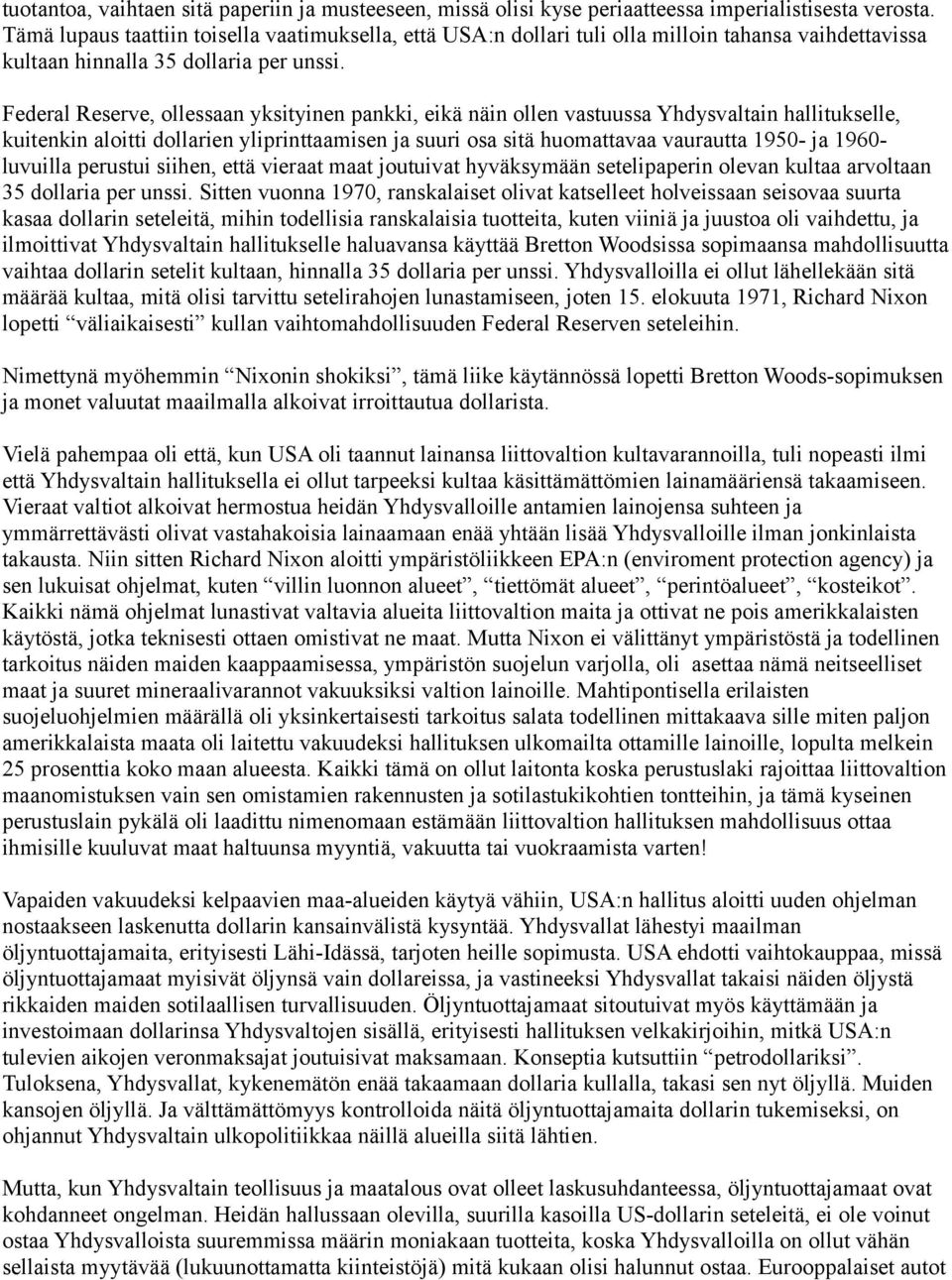 tuotantoa, vaihtaen sitä paperiin ja musteeseen, missä olisi kyse periaatteessa imperialistisesta verosta. Tämä lupaus taattiin toisella vaatimuksella, että USA:n dollari tuli olla milloin tahansa vaihdettavissa kultaan hinnalla 35 dollaria per unssi.

Federal Reserve, ollessaan yksityinen pankki, eikä näin ollen vastuussa Yhdysvaltain hallitukselle, kuitenkin aloitti dollarien yliprinttaamisen ja suuri osa sitä huomattavaa vaurautta 1950- ja 1960-luvuilla perustui siihen, että vieraat maat joutuivat hyväksymään setelipaperin olevan kultaa arvoltaan 35 dollaria per unssi. Sitten vuonna 1970, ranskalaiset olivat katselleet holveissaan seisovaa suurta kasaa dollarin seteleitä, mihin todellisia ranskalaisia tuotteita, kuten viiniä ja juustoa oli vaihdettu, ja ilmoittivat Yhdysvaltain hallitukselle haluavansa käyttää Bretton Woodsissa sopimaansa mahdollisuutta vaihtaa dollarin setelit kultaan, hinnalla 35 dollaria per unssi. Yhdysvalloilla ei ollut lähellekään sitä määrää kultaa, mitä olisi tarvittu setelirahojen lunastamiseen, joten 15. elokuuta 1971, Richard Nixon lopetti “väliaikaisesti” kullan vaihtomahdollisuuden Federal Reserven seteleihin.

Nimettynä myöhemmin “Nixonin shokiksi”, tämä liike käytännössä lopetti Bretton Woods-sopimuksen ja monet valuutat maailmalla alkoivat irroittautua dollarista.

Vielä pahempaa oli että, kun USA oli taannut lainansa liittovaltion kultavarannoilla, tuli nopeasti ilmi että Yhdysvaltain hallituksella ei ollut tarpeeksi kultaa käsittämättömien lainamääriensä takaamiseen. Vieraat valtiot alkoivat hermostua heidän Yhdysvalloille antamien lainojensa suhteen ja ymmärrettävästi olivat vastahakoisia lainaamaan enää yhtään lisää Yhdysvalloille ilman jonkinlaista takausta. Niin sitten Richard Nixon aloitti ympäristöliikkeen EPA:n (enviroment protection agency) ja sen lukuisat ohjelmat, kuten “villin luonnon alueet”, “tiettömät alueet”, “perintöalueet”, “kosteikot”. Kaikki nämä ohjelmat lunastivat valtavia alueita liittovaltion maita ja ottivat ne pois amerikkalaisten käytöstä, jotka teknisesti ottaen omistivat ne maat. Mutta Nixon ei välittänyt ympäristöstä ja todellinen tarkoitus näiden maiden kaappaamisessa, ympäristön suojelun varjolla, oli asettaa nämä neitseelliset maat ja suuret mineraalivarannot vakuuksiksi valtion lainoille. Mahtipontisella erilaisten suojeluohjelmien määrällä oli yksinkertaisesti tarkoitus salata todellinen mittakaava sille miten paljon amerikkalaista maata oli laitettu vakuudeksi hallituksen ulkomailta ottamille lainoille, lopulta melkein 25 prosenttia koko maan alueesta. Kaikki tämä on ollut laitonta koska perustuslaki rajoittaa liittovaltion maanomistuksen vain sen omistamien rakennusten ja sotilastukikohtien tontteihin, ja tämä kyseinen perustuslain pykälä oli laadittu nimenomaan estämään liittovaltion hallituksen mahdollisuus ottaa ihmisille kuuluvat maat haltuunsa myyntiä, vakuutta tai vuokraamista varten!

Vapaiden vakuudeksi kelpaavien maa-alueiden käytyä vähiin, USA:n hallitus aloitti uuden ohjelman nostaakseen laskenutta dollarin kansainvälistä kysyntää. Yhdysvallat lähestyi maailman öljyntuottajamaita, erityisesti Lähi-Idässä, tarjoten heille sopimusta. USA ehdotti vaihtokauppaa, missä öljyntuottajamaat myisivät öljynsä vain dollareissa, ja vastineeksi Yhdysvallat takaisi näiden öljystä rikkaiden maiden sotilaallisen turvallisuuden. Öljyntuottajamaat sitoutuivat myös käyttämään ja investoimaan dollarinsa Yhdysvaltojen sisällä, erityisesti hallituksen velkakirjoihin, mitkä USA:n tulevien aikojen veronmaksajat joutuisivat maksamaan. Konseptia kutsuttiin “petrodollariksi”. Tuloksena, Yhdysvallat, kykenemätön enää takaamaan dollaria kullalla, takasi sen nyt öljyllä. Muiden kansojen öljyllä. Ja välttämättömyys kontrolloida näitä öljyntuottajamaita dollarin tukemiseksi, on ohjannut Yhdysvaltain ulkopolitiikkaa näillä alueilla siitä lähtien.

Mutta, kun Yhdysvaltain teollisuus ja maatalous ovat olleet laskusuhdanteessa, öljyntuottajamaat ovat kohdanneet ongelman. Heidän hallussaan olevilla, suurilla kasoilla US-dollarin seteleitä, ei ole voinut ostaa Yhdysvalloista suuremmissa määrin moniakaan tuotteita, koska Yhdysvalloilla on ollut vähän sellaista myytävää (lukuunottamatta kiinteistöjä) mitä kukaan olisi halunnut ostaa. Eurooppalaiset autot